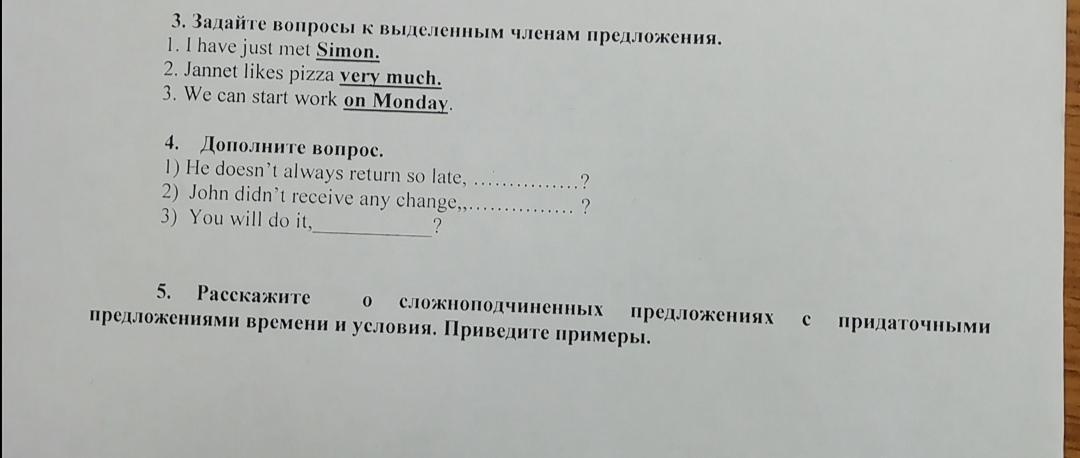 3. Задайте вопросы к выделенным членам предложения.
1. I have just met Simon.
2. Jannet likes pizza very much.
3. We can start work on Monday.

4. Дополните вопрос.
1) He doesn't always return so late, ____?
2) John didn't receive any change,, ____ ?
3) You will do it, ____?

5. Расскажите о сложноподчиненных предложениях с придаточными предложениями времени и условия. Приведите примеры.